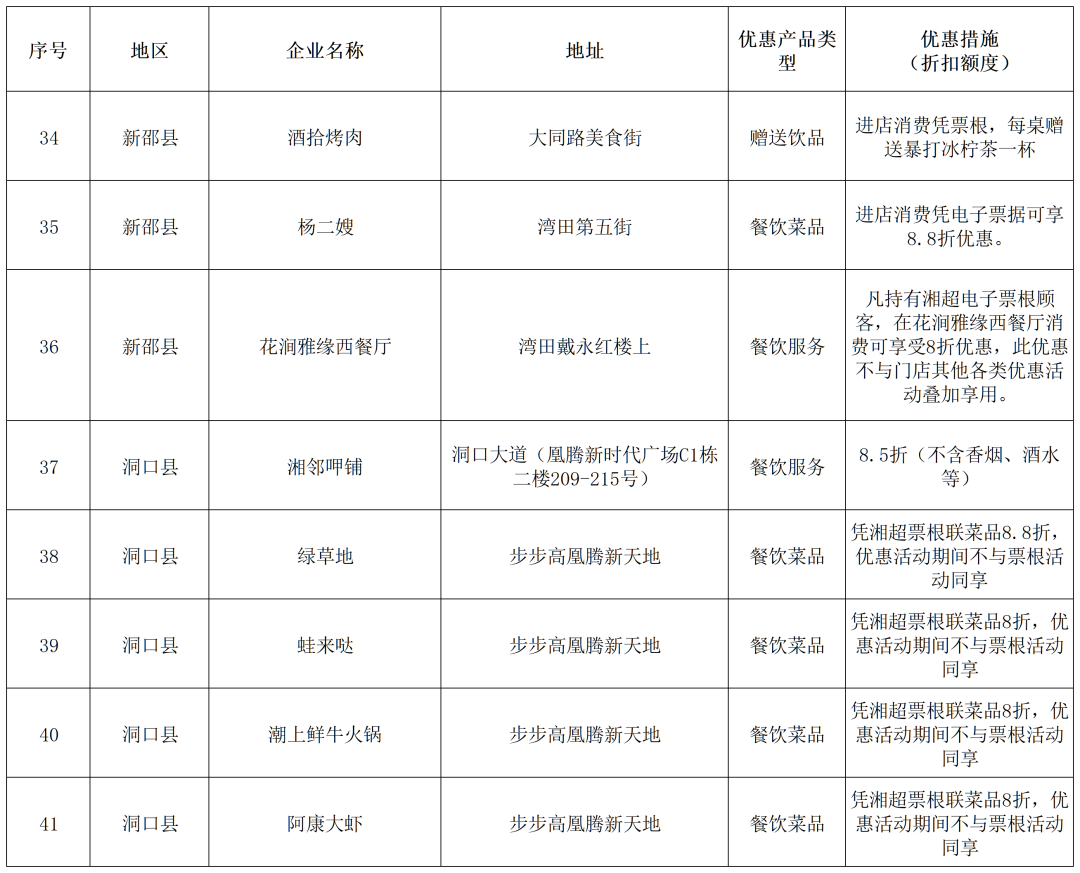 | 序号 | 地区 | 企业名称 | 地址 | 优惠产品类型 | 优惠措施（折扣额度） |
|---|---|---|---|---|---|
| 34 | 新邵县 | 酒拾烤肉 | 大同路美食街 | 赠送饮品 | 进店消费凭票根，每桌赠送暴打冰柠茶一杯 |
| 35 | 新邵县 | 杨二嫂 | 湾田第五街 | 餐饮菜品 | 进店消费凭电子票据可享8.8折优惠。 |
| 36 | 新邵县 | 花涧雅缘西餐厅 | 湾田戴永红楼上 | 餐饮服务 | 凡持有湘超电子票根顾客，在花涧雅缘西餐厅消费可享受8折优惠，此优惠不与门店其他各类优惠活动叠加享用。 |
| 37 | 洞口县 | 湘邻呷铺 | 洞口大道（凰腾新时代广场C1栋二楼209-215号） | 餐饮服务 | 8.5折（不含香烟、酒水等） |
| 38 | 洞口县 | 绿草地 | 步步高凰腾新天地 | 餐饮菜品 | 凭湘超票根联菜品8.8折，优惠活动期间不与票根活动同享 |
| 39 | 洞口县 | 蛙来哒 | 步步高凰腾新天地 | 餐饮菜品 | 凭湘超票根联菜品8折，优惠活动期间不与票根活动同享 |
| 40 | 洞口县 | 潮上鲜牛火锅 | 步步高凰腾新天地 | 餐饮菜品 | 凭湘超票根联菜品8折，优惠活动期间不与票根活动同享 |
| 41 | 洞口县 | 阿康大虾 | 步步高凰腾新天地 | 餐饮菜品 | 凭湘超票根联菜品8折，优惠活动期间不与票根活动同享 |